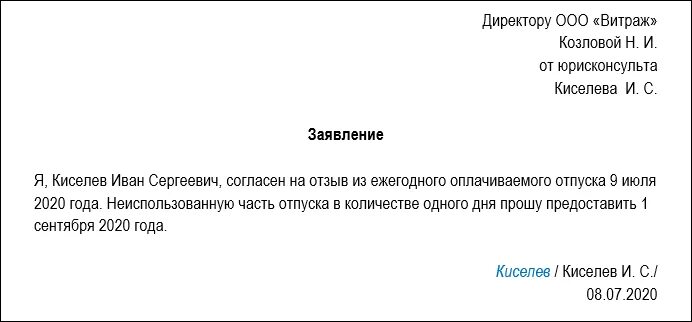 Директору ООО «Витраж»
Козловой Н. И.
от юрисконсульта
Киселева И. С.

Заявление

Я, Киселев Иван Сергеевич, согласен на отзыв из ежегодного оплачиваемого отпуска 9 июля 2020 года. Неиспользованную часть отпуска в количестве одного дня прошу предоставить 1 сентября 2020 года.

Киселев / Киселев И. С./
08.07.2020